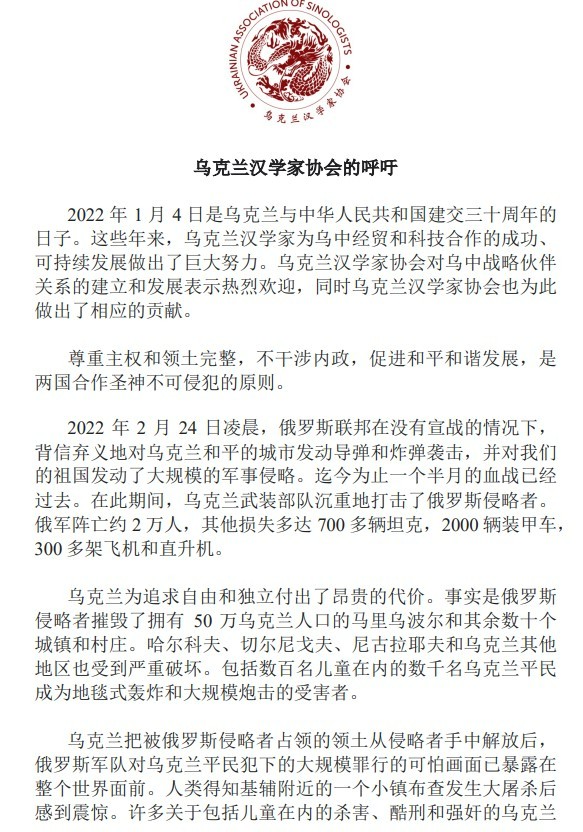 UKRAINIAN ASSOCIATION OF SINOLOGISTS
乌克兰汉学家协会

乌克兰汉学家协会的呼吁

2022 年 1 月 4 日是乌克兰与中华人民共和国建交三十周年的日子。这些年来，乌克兰汉学家为乌中经贸和科技合作的成功、可持续发展做出了巨大努力。乌克兰汉学家协会对乌中战略伙伴关系的建立和发展表示热烈欢迎，同时乌克兰汉学家协会也为此做出了相应的贡献。

尊重主权和领土完整，不干涉内政，促进和平和谐发展，是两国合作圣神不可侵犯的原则。

2022 年 2 月 24 日凌晨，俄罗斯联邦在没有宣战的情况下，背信弃义地对乌克兰和平的城市发动导弹和炸弹袭击，并对我们的祖国发动了大规模的军事侵略。迄今为止一个半月的血战已经过去。在此期间，乌克兰武装部队沉重地打击了俄罗斯侵略者。俄军阵亡约 2 万人，其他损失多达 700 多辆坦克，2000 辆装甲车，300 多架飞机和直升机。

乌克兰为追求自由和独立付出了昂贵的代价。事实是俄罗斯侵略者摧毁了拥有 50 万乌克兰人口的马里乌波尔和其余数十个城镇和村庄。哈尔科夫、切尔尼戈夫、尼古拉耶夫和乌克兰其他地区也受到严重破坏。包括数百名儿童在内的数千名乌克兰平民成为地毯式轰炸和大规模炮击的受害者。

乌克兰把被俄罗斯侵略者占领的领土从侵略者手中解放后，俄罗斯军队对乌克兰平民犯下的大规模罪行的可怕画面已暴露在整个世界面前。人类得知基辅附近的一个小镇布查发生大屠杀后感到震惊。许多关于包括儿童在内的杀害、酷刑和强奸的乌克兰